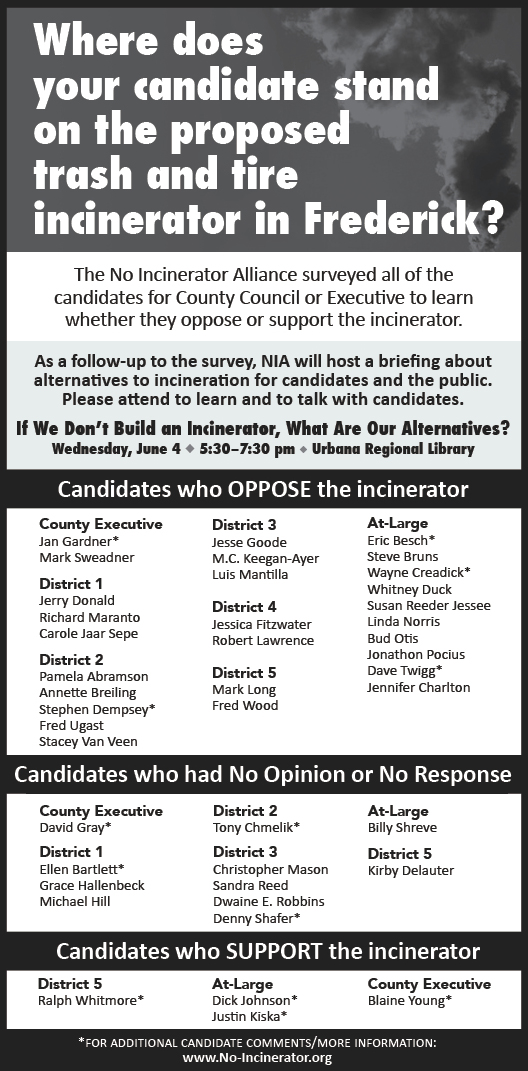 Where does your candidate stand on the proposed trash and tire incinerator in Frederick?

The No Incinerator Alliance surveyed all of the candidates for County Council or Executive to learn whether they oppose or support the incinerator.

As a follow-up to the survey, NIA will host a briefing about alternatives to incineration for candidates and the public. Please attend to learn and to talk with candidates.

If We Don't Build an Incinerator, What Are Our Alternatives?
Wednesday, June 4 ◆ 5:30–7:30 pm ◆ Urbana Regional Library

Candidates who OPPOSE the incinerator

County Executive
Jan Gardner*
Mark Sweadner

District 1
Jerry Donald
Richard Maranto
Carole Jaar Sepe

District 2
Pamela Abramson
Annette Breiling
Stephen Dempsey*
Fred Ugast
Stacey Van Veen

District 3
Jesse Goode
M.C. Keegan-Ayer
Luis Mantilla

District 4
Jessica Fitzwater
Robert Lawrence

District 5
Mark Long
Fred Wood

At-Large
Eric Besch*
Steve Bruns
Wayne Creadick*
Whitney Duck
Susan Reeder Jessee
Linda Norris
Bud Otis
Jonathon Pocius
Dave Twigg*
Jennifer Charlton

Candidates who had No Opinion or No Response

County Executive
David Gray*

District 1
Ellen Bartlett*
Grace Hallenbeck
Michael Hill

District 2
Tony Chmelik*

District 3
Christopher Mason
Sandra Reed
Dwaine E. Robbins
Denny Shafer*

At-Large
Billy Shreve

District 5
Kirby Delauter

Candidates who SUPPORT the incinerator

District 5
Ralph Whitmore*

At-Large
Dick Johnson*
Justin Kiska*

County Executive
Blaine Young*

*FOR ADDITIONAL CANDIDATE COMMENTS/MORE INFORMATION:
www.No-Incinerator.org